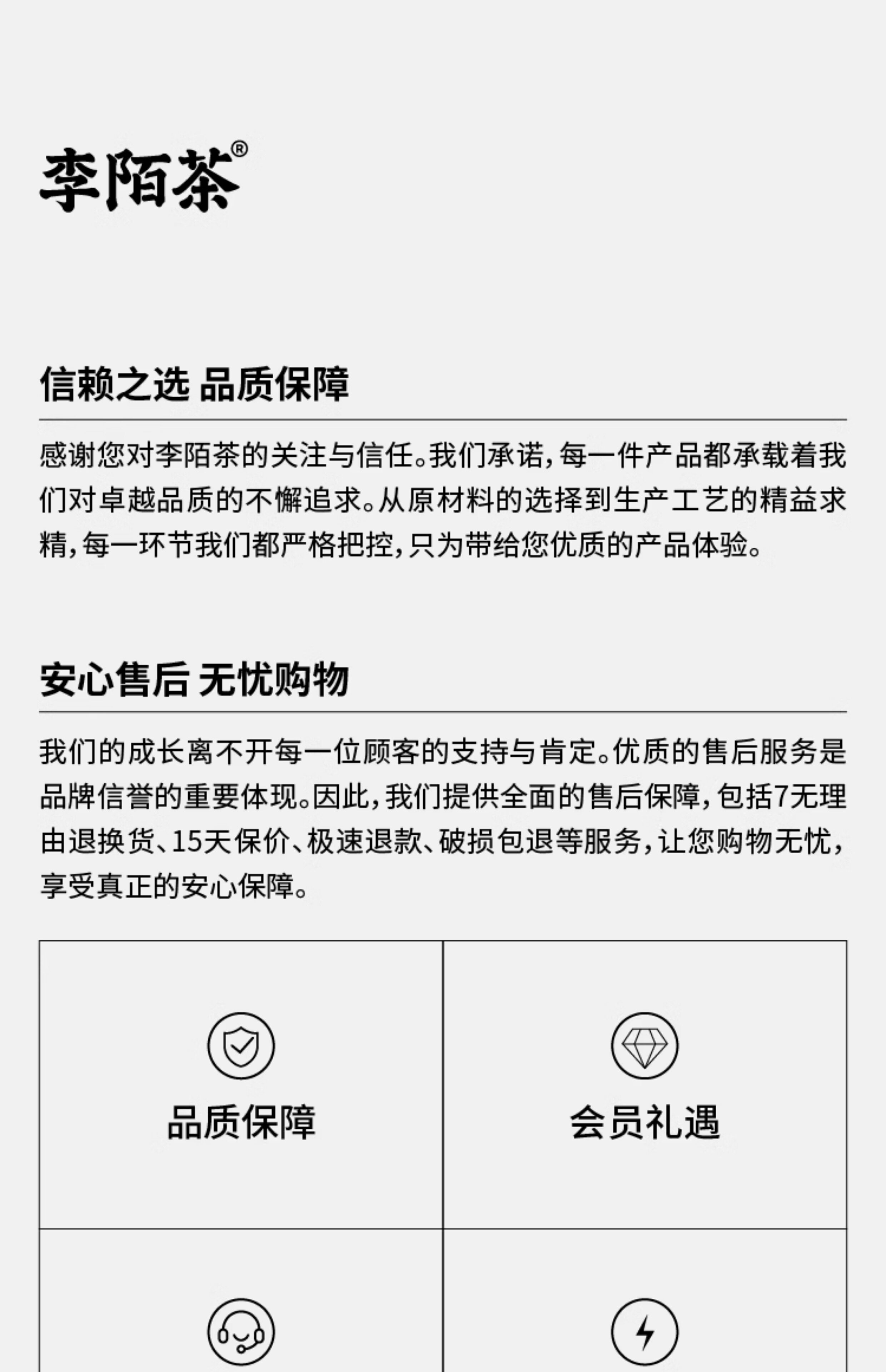 李陌茶®

信赖之选 品质保障

感谢您对李陌茶的关注与信任。我们承诺，每一件产品都承载着我们对卓越品质的不懈追求。从原材料的选择到生产工艺的精益求精，每一环节我们都严格把控，只为带给您优质的产品体验。

安心售后 无忧购物

我们的成长离不开每一位顾客的支持与肯定。优质的售后服务是品牌信誉的重要体现。因此，我们提供全面的售后保障，包括7无理由退换货、15天保价、极速退款、破损包退等服务，让您购物无忧，享受真正的安心保障。

品质保障

会员礼遇